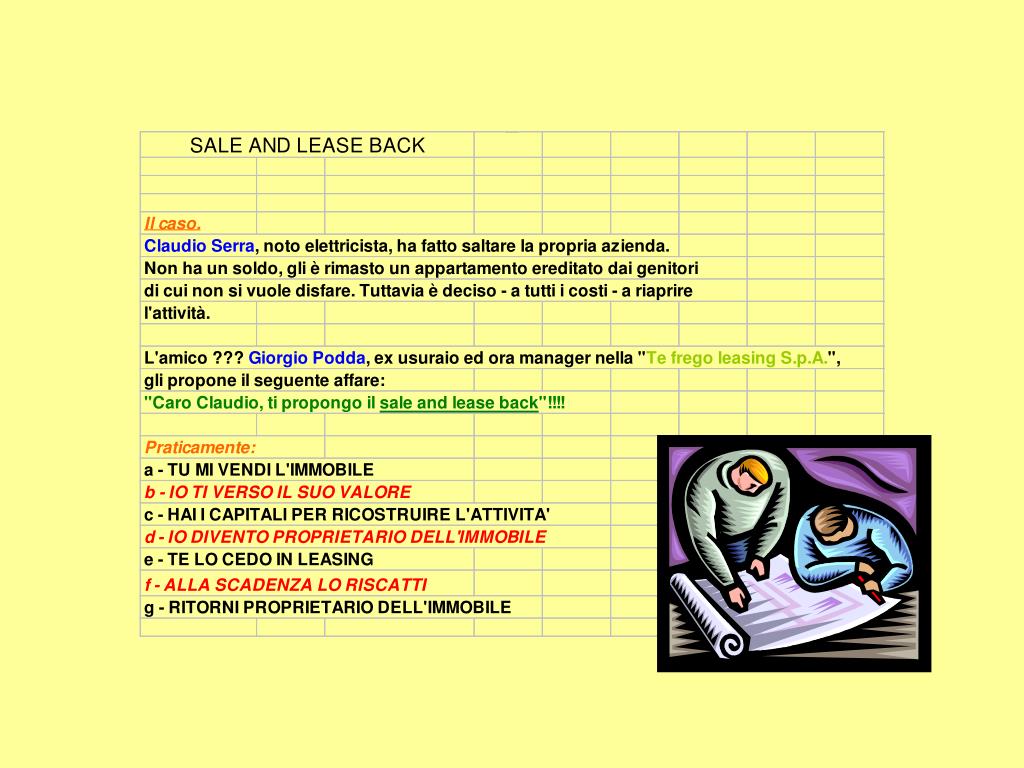 SALE AND LEASE BACK

Il caso.
Claudio Serra, noto elettricista, ha fatto saltare la propria azienda.
Non ha un soldo, gli è rimasto un appartamento ereditato dai genitori
di cui non si vuole disfare. Tuttavia è deciso - a tutti i costi - a riaprire
l'attività.

L'amico ??? Giorgio Podda, ex usuraio ed ora manager nella "Te frego leasing S.p.A.",
gli propone il seguente affare:
"Caro Claudio, ti propongo il sale and lease back"!!!!

Praticamente:
a - TU MI VENDI L'IMMOBILE
b - IO TI VERSO IL SUO VALORE
c - HAI I CAPITALI PER RICOSTRUIRE L'ATTIVITA'
d - IO DIVENTO PROPRIETARIO DELL'IMMOBILE
e - TE LO CEDO IN LEASING
f - ALLA SCADENZA LO RISCATTI
g - RITORNI PROPRIETARIO DELL'IMMOBILE